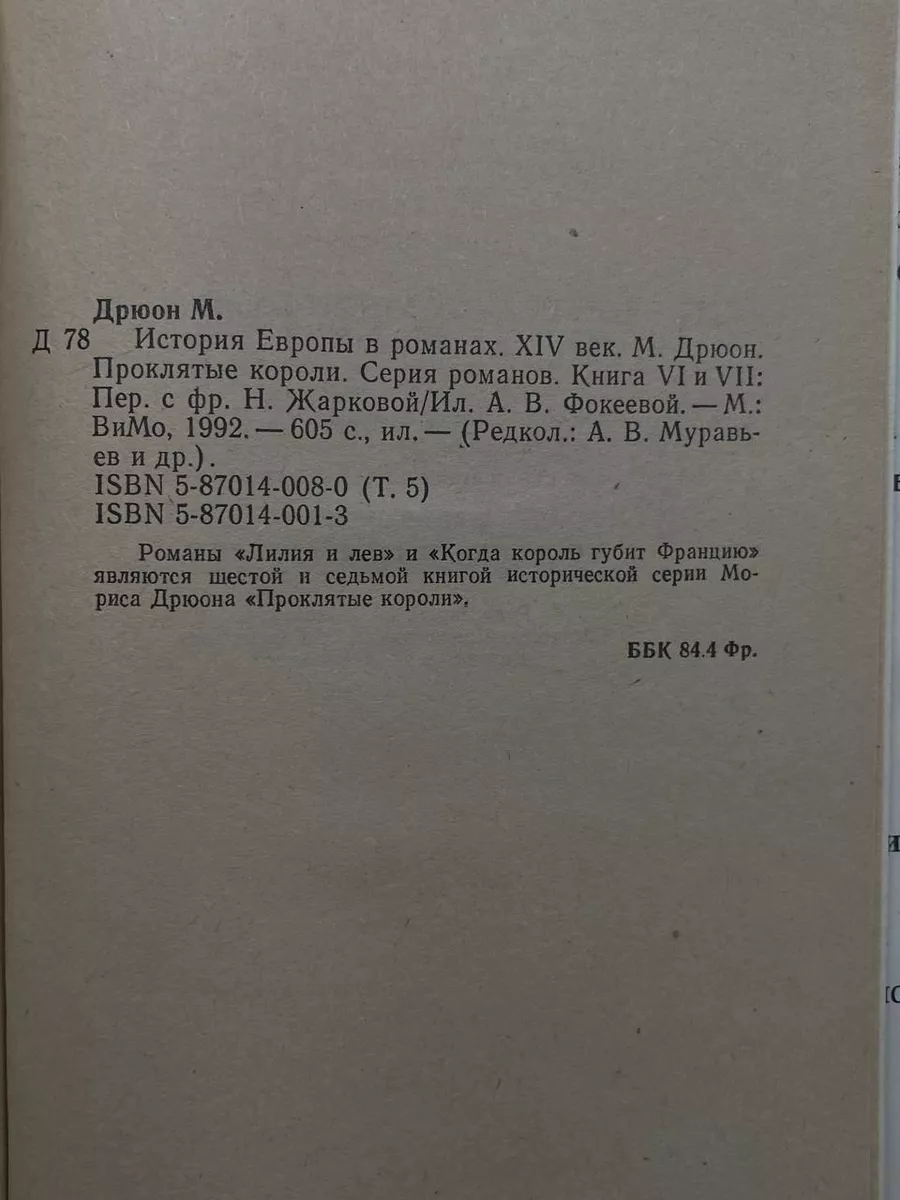 Дрюон М.

Д 78 История Европы в романах. XIV век. М. Дрюон. Проклятые короли. Серия романов. Книга VI и VII: Пер. с фр. Н. Жарковой/Ил. А. В. Фокеевой. — М.: ВиМо, 1992. — 605 с., ил. — (Редкол.: А. В. Муравьев и др.).
ISBN 5-87014-008-0 (Т. 5)
ISBN 5-87014-001-3

Романы «Лилия и лев» и «Когда король губит Францию» являются шестой и седьмой книгой исторической серии Мориса Дрюона «Проклятые короли».

ББК 84.4 Фр.